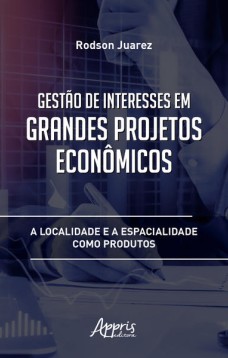 Rodson Juarez

GESTÃO DE INTERESSES EM GRANDES PROJETOS ECONÔMICOS

A LOCALIDADE E A ESPACIALIDADE COMO PRODUTOS

Appris editora